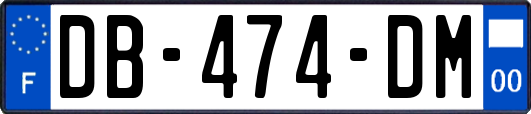 F
DB-474-DM
00